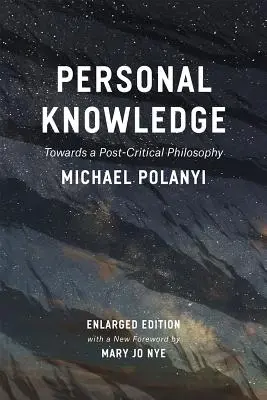 PERSONAL KNOWLEDGE

Towards a Post-Critical Philosophy

MICHAEL POLANYI

ENLARGED EDITION

with a New Foreword by

MARY JO NYE